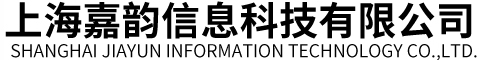 上海嘉韵信息科技有限公司
SHANGHAI JIAYUN INFORMATION TECHNOLOGY CO.,LTD.